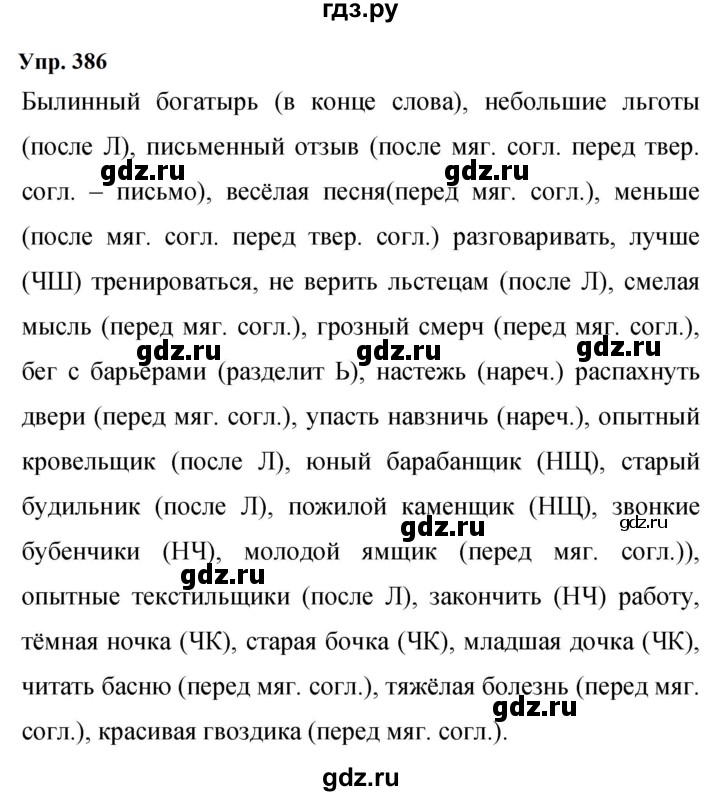 гдз.ру

Упр. 386

Былинный богатырь (в конце слова), небольшие льготы (после Л), письменный отзыв (после мяг. согл. перед твер. согл. – письмо), весёлая песня(перед мяг. согл.), меньше (после мяг. согл. перед твер. согл.) разговаривать, лучше (ЧШ) тренироваться, не верить льстецам (после Л), смелая мысль (перед мяг. согл.), грозный смерч (перед мяг. согл.), бег с барьерами (разделит Ь), настежь (нареч.) распахнуть двери (перед мяг. согл.), упасть навзничь (нареч.), опытный кровельщик (после Л), юный барабанщик (НЩ), старый будильник (после Л), пожилой каменщик (НЩ), звонкие бубенчики (НЧ), молодой ямщик (перед мяг. согл.)), опытные текстильщики (после Л), закончить (НЧ) работу, тёмная ночка (ЧК), старая бочка (ЧК), младшая дочка (ЧК), читать басню (перед мяг. согл.), тяжёлая болезнь (перед мяг. согл.), красивая гвоздика (перед мяг. согл.).

gdz.ru gdz.ru gdz.ru gdz.ru gdz.ru gdz.ru gdz.ru gdz.ru gdz.ru gdz.ru